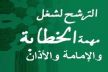 الترشح لشغل
مهمة الخطابة
والإمامة والأذان